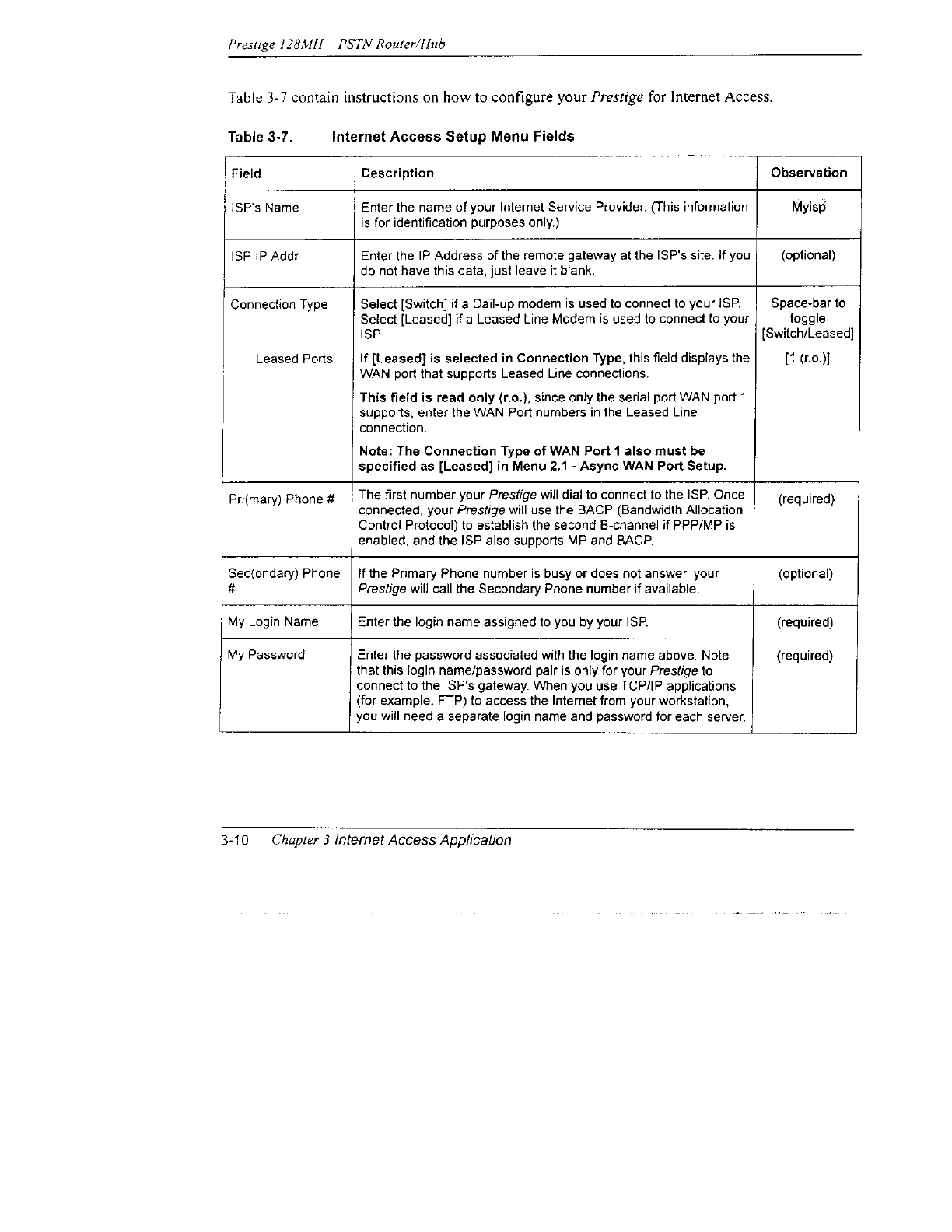 Prestige 128MH PSTN Router/Hub

Table 3-7 contain instructions on how to configure your Prestige for Internet Access.

Table 3-7. Internet Access Setup Menu Fields

| Field | Description | Observation |
|---|---|---|
| ISP's Name | Enter the name of your Internet Service Provider. (This information is for identification purposes only.) | Myisp |
| ISP IP Addr | Enter the IP Address of the remote gateway at the ISP's site. If you do not have this data, just leave it blank. | (optional) |
| Connection Type | Select [Switch] if a Dail-up modem is used to connect to your ISP. Select [Leased] if a Leased Line Modem is used to connect to your ISP. | Space-bar to toggle [Switch/Leased] |
| Leased Ports | If [Leased] is selected in Connection Type, this field displays the WAN port that supports Leased Line connections. This field is read only (r.o.), since only the serial port WAN port 1 supports, enter the WAN Port numbers in the Leased Line connection. Note: The Connection Type of WAN Port 1 also must be specified as [Leased] in Menu 2.1 - Async WAN Port Setup. | [1 (r.o.)] |
| Pri(mary) Phone # | The first number your Prestige will dial to connect to the ISP. Once connected, your Prestige will use the BACP (Bandwidth Allocation Control Protocol) to establish the second B-channel if PPP/MP is enabled, and the ISP also supports MP and BACP. | (required) |
| Sec(ondary) Phone # | If the Primary Phone number is busy or does not answer, your Prestige will call the Secondary Phone number if available. | (optional) |
| My Login Name | Enter the login name assigned to you by your ISP. | (required) |
| My Password | Enter the password associated with the login name above. Note that this login name/password pair is only for your Prestige to connect to the ISP's gateway. When you use TCP/IP applications (for example, FTP) to access the Internet from your workstation, you will need a separate login name and password for each server. | (required) |

3-10 Chapter 3 Internet Access Application